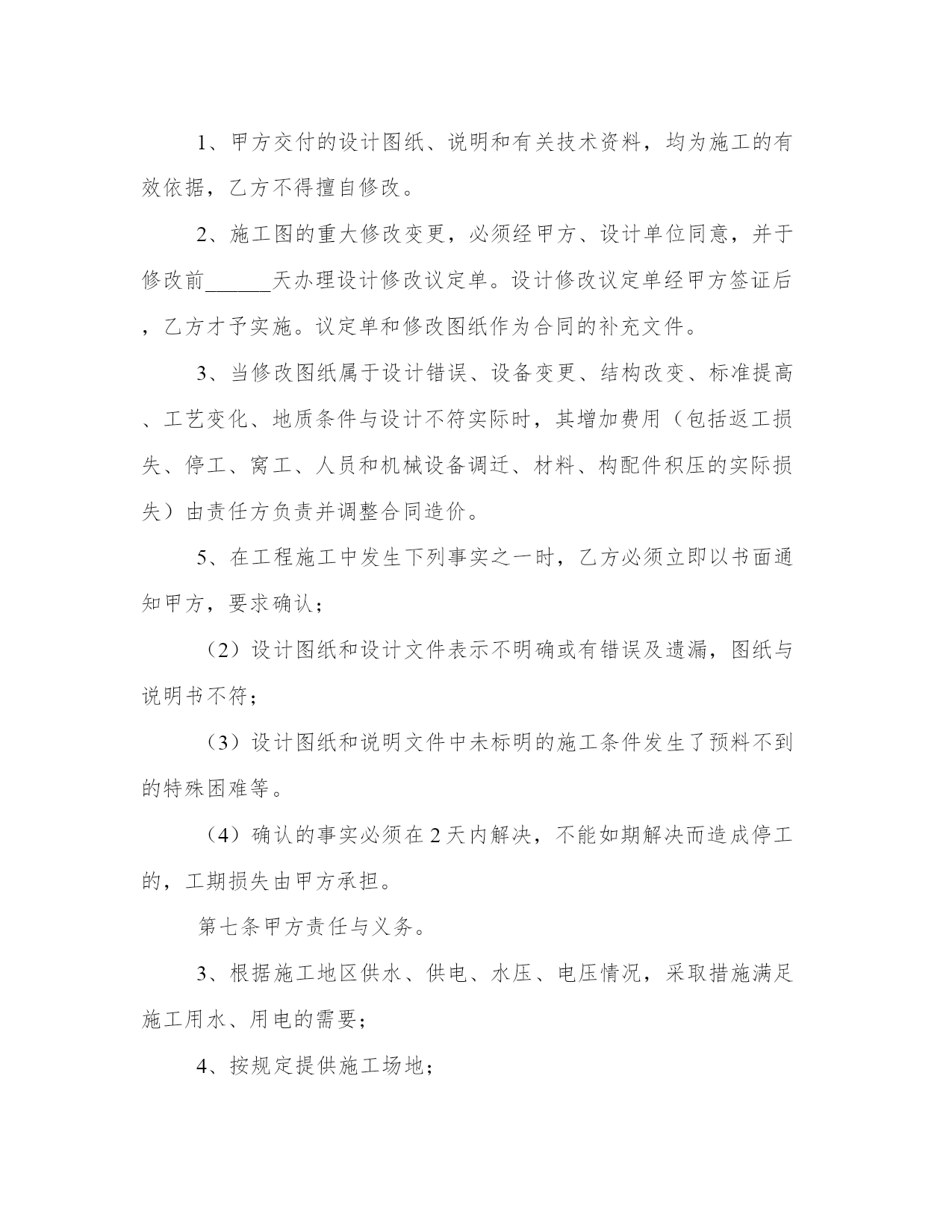 1、甲方交付的设计图纸、说明和有关技术资料，均为施工的有效依据，乙方不得擅自修改。

2、施工图的重大修改变更，必须经甲方、设计单位同意，并于修改前______天办理设计修改议定单。设计修改议定单经甲方签证后，乙方才予实施。议定单和修改图纸作为合同的补充文件。

3、当修改图纸属于设计错误、设备变更、结构改变、标准提高、工艺变化、地质条件与设计不符实际时，其增加费用（包括返工损失、停工、窝工、人员和机械设备调迁、材料、构配件积压的实际损失）由责任方负责并调整合同造价。

5、在工程施工中发生下列事实之一时，乙方必须立即以书面通知甲方，要求确认；

（2）设计图纸和设计文件表示不明确或有错误及遗漏，图纸与说明书不符；

（3）设计图纸和说明文件中未标明的施工条件发生了预料不到的特殊困难等。

（4）确认的事实必须在2天内解决，不能如期解决而造成停工的，工期损失由甲方承担。

第七条甲方责任与义务。

3、根据施工地区供水、供电、水压、电压情况，采取措施满足施工用水、用电的需要；

4、按规定提供施工场地；